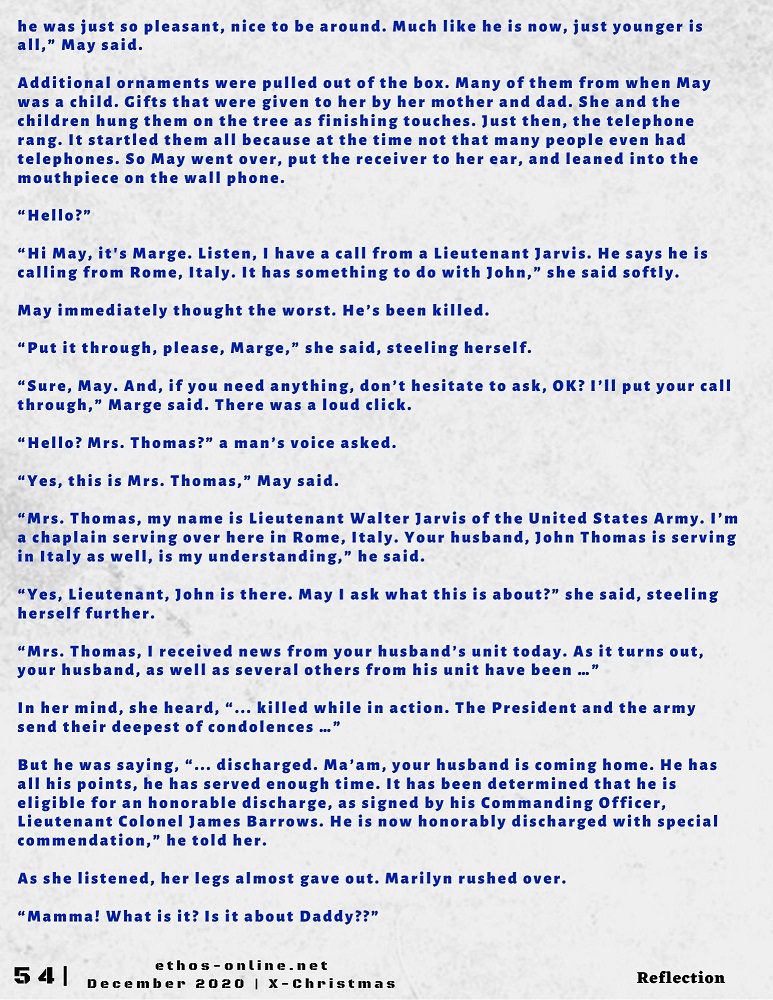 he was just so pleasant, nice to be around. Much like he is now, just younger is all," May said.

Additional ornaments were pulled out of the box. Many of them from when May was a child. Gifts that were given to her by her mother and dad. She and the children hung them on the tree as finishing touches. Just then, the telephone rang. It startled them all because at the time not that many people even had telephones. So May went over, put the receiver to her ear, and leaned into the mouthpiece on the wall phone.

"Hello?"

"Hi May, it's Marge. Listen, I have a call from a Lieutenant Jarvis. He says he is calling from Rome, Italy. It has something to do with John," she said softly.

May immediately thought the worst. He's been killed.

"Put it through, please, Marge," she said, steeling herself.

"Sure, May. And, if you need anything, don't hesitate to ask, OK? I'll put your call through," Marge said. There was a loud click.

"Hello? Mrs. Thomas?" a man's voice asked.

"Yes, this is Mrs. Thomas," May said.

"Mrs. Thomas, my name is Lieutenant Walter Jarvis of the United States Army. I'm a chaplain serving over here in Rome, Italy. Your husband, John Thomas is serving in Italy as well, is my understanding," he said.

"Yes, Lieutenant, John is there. May I ask what this is about?" she said, steeling herself further.

"Mrs. Thomas, I received news from your husband's unit today. As it turns out, your husband, as well as several others from his unit have been …"

In her mind, she heard, "... killed while in action. The President and the army send their deepest of condolences …"

But he was saying, "... discharged. Ma'am, your husband is coming home. He has all his points, he has served enough time. It has been determined that he is eligible for an honorable discharge, as signed by his Commanding Officer, Lieutenant Colonel James Barrows. He is now honorably discharged with special commendation," he told her.

As she listened, her legs almost gave out. Marilyn rushed over.

"Mamma! What is it? Is it about Daddy??"

54 | ethos-online.net
December 2020 | X-Christmas

Reflection